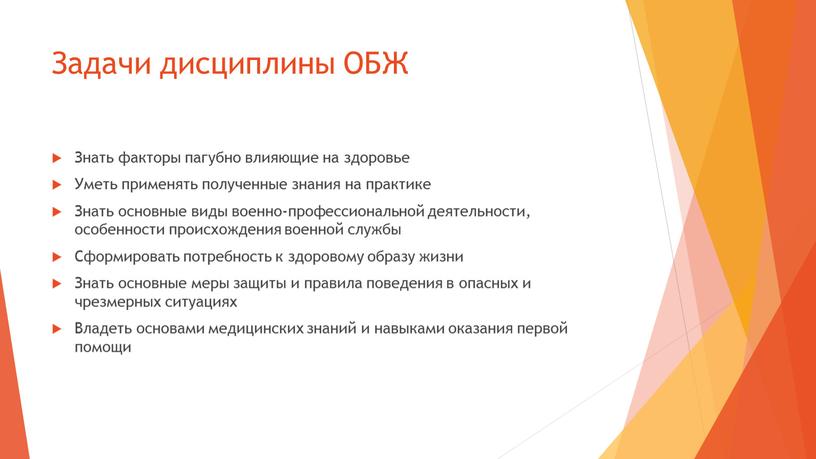 Задачи дисциплины ОБЖ

Знать факторы пагубно влияющие на здоровье

Уметь применять полученные знания на практике

Знать основные виды военно-профессиональной деятельности, особенности происхождения военной службы

Сформировать потребность к здоровому образу жизни

Знать основные меры защиты и правила поведения в опасных и чрезмерных ситуациях

Владеть основами медицинских знаний и навыками оказания первой помощи